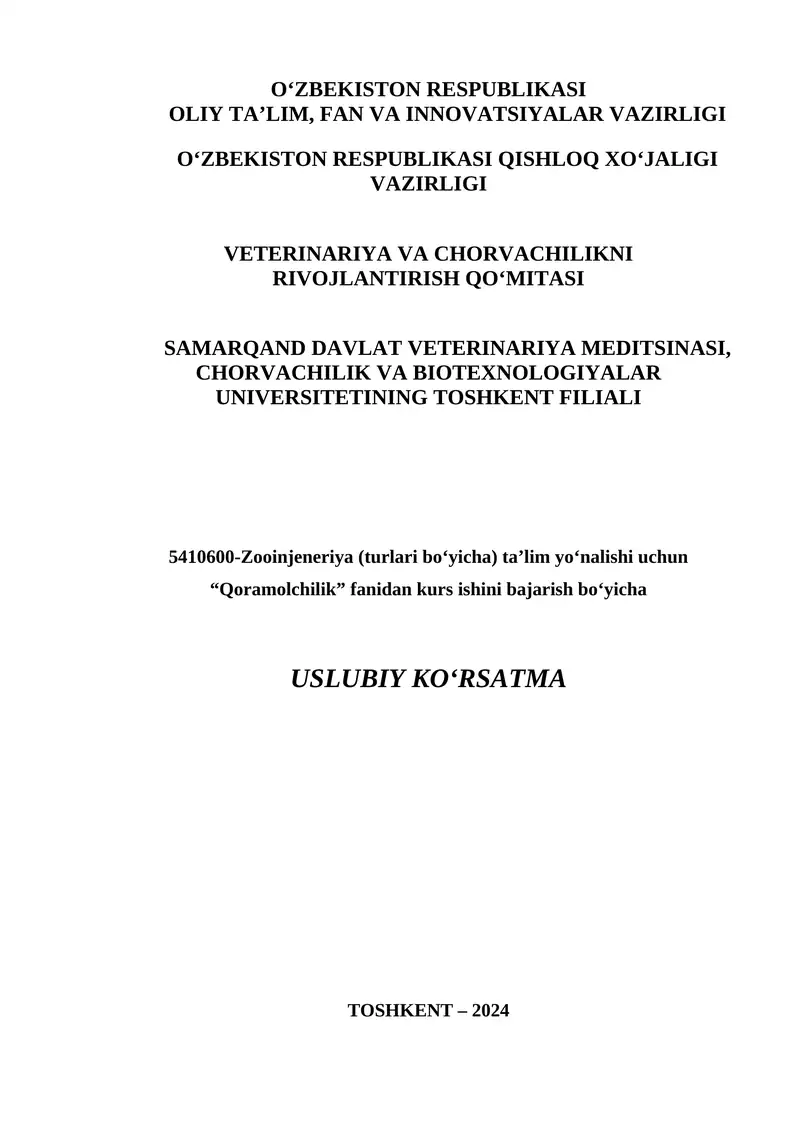 O‘ZBEKISTON RESPUBLIKASI
OLIY TA’LIM, FAN VA INNOVATSIYALAR VAZIRLIGI

O‘ZBEKISTON RESPUBLIKASI QISHLOQ XO‘JALIGI VAZIRLIGI

VETERINARIYA VA CHORVACHILIKNI RIVOJLANTIRISH QO‘MITASI

SAMARQAND DAVLAT VETERINARIYA MEDITSINASI, CHORVACHILIK VA BIOTEXNOLOGIYALAR UNIVERSITETINING TOSHKENT FILIALI

5410600-Zooinjeneriya (turlari bo‘yicha) ta’lim yo‘nalishi uchun

“Qoramolchilik” fanidan kurs ishini bajarish bo‘yicha

USLUBIY KO‘RSATMA

TOSHKENT – 2024